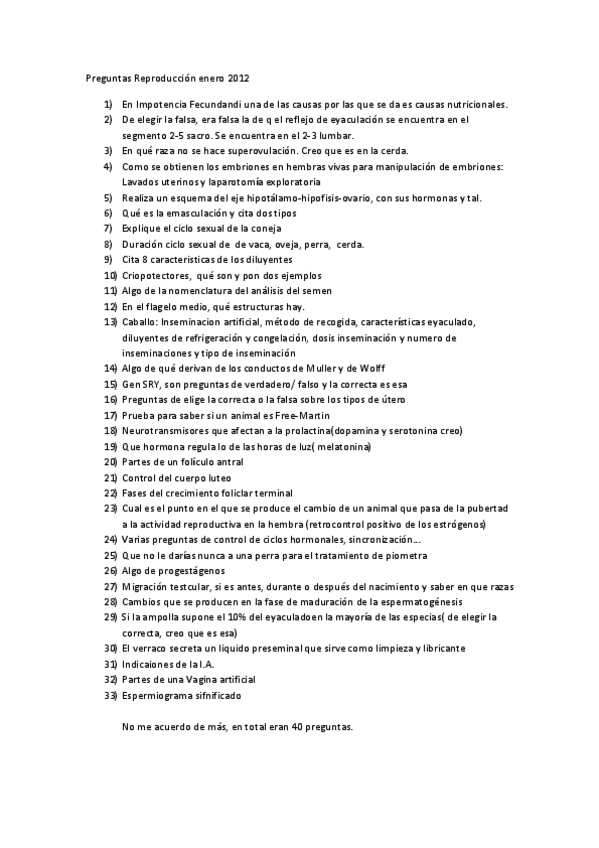 Preguntas Reproducción enero 2012

1) En Impotencia Fecundandi una de las causas por las que se da es causas nutricionales.
2) De elegir la falsa, era falsa la de q el reflejo de eyaculación se encuentra en el segmento 2-5 sacro. Se encuentra en el 2-3 lumbar.
3) En qué raza no se hace superovulación. Creo que es en la cerda.
4) Como se obtienen los embriones en hembras vivas para manipulación de embriones: Lavados uterinos y laparotomía exploratoria
5) Realiza un esquema del eje hipotálamo-hipofisis-ovario, con sus hormonas y tal.
6) Qué es la emasculación y cita dos tipos
7) Explique el ciclo sexual de la coneja
8) Duración ciclo sexual de de vaca, oveja, perra, cerda.
9) Cita 8 caracteristicas de los diluyentes
10) Criopotectores, qué son y pon dos ejemplos
11) Algo de la nomenclatura del análisis del semen
12) En el flagelo medio, qué estructuras hay.
13) Caballo: Inseminacion artificial, método de recogida, características eyaculado, diluyentes de refrigeración y congelación, dosis inseminación y numero de inseminaciones y tipo de inseminación
14) Algo de qué derivan de los conductos de Muller y de Wolff
15) Gen SRY, son preguntas de verdadero/ falso y la correcta es esa
16) Preguntas de elige la correcta o la falsa sobre los tipos de útero
17) Prueba para saber si un animal es Free-Martin
18) Neurotransmisores que afectan a la prolactina(dopamina y serotonina creo)
19) Que hormona regula lo de las horas de luz( melatonina)
20) Partes de un folículo antral
21) Control del cuerpo luteo
22) Fases del crecimiento foliclar terminal
23) Cual es el punto en el que se produce el cambio de un animal que pasa de la pubertad a la actividad reproductiva en la hembra (retrocontrol positivo de los estrógenos)
24) Varias preguntas de control de ciclos hormonales, sincronización...
25) Que no le darías nunca a una perra para el tratamiento de piometra
26) Algo de progestágenos
27) Migración testcular, si es antes, durante o después del nacimiento y saber en que razas
28) Cambios que se producen en la fase de maduración de la espermatogénesis
29) Si la ampolla supone el 10% del eyaculadoen la mayoría de las especias( de elegir la correcta, creo que es esa)
30) El verraco secreta un liquido preseminal que sirve como limpieza y libricante
31) Indicaiones de la I.A.
32) Partes de una Vagina artificial
33) Espermiograma sifnificado

No me acuerdo de más, en total eran 40 preguntas.